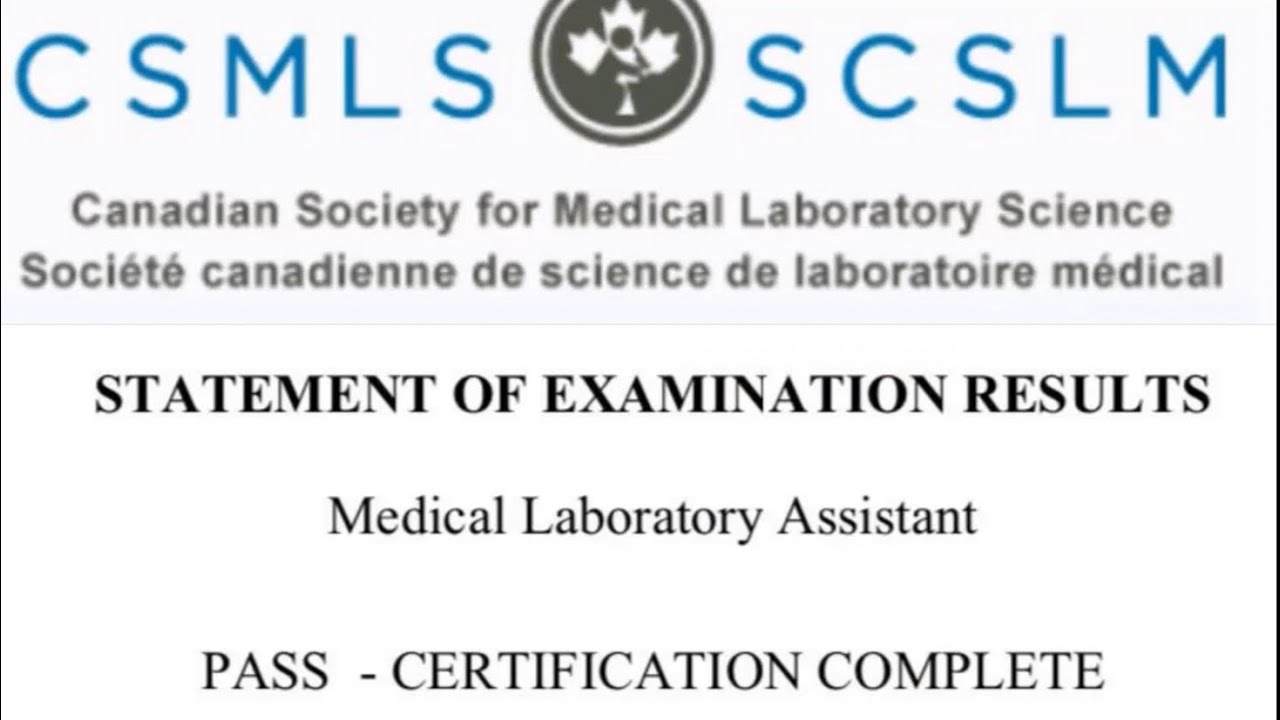 CSMLS SCSLM

Canadian Society for Medical Laboratory Science
Société canadienne de science de laboratoire médical

STATEMENT OF EXAMINATION RESULTS

Medical Laboratory Assistant

PASS - CERTIFICATION COMPLETE